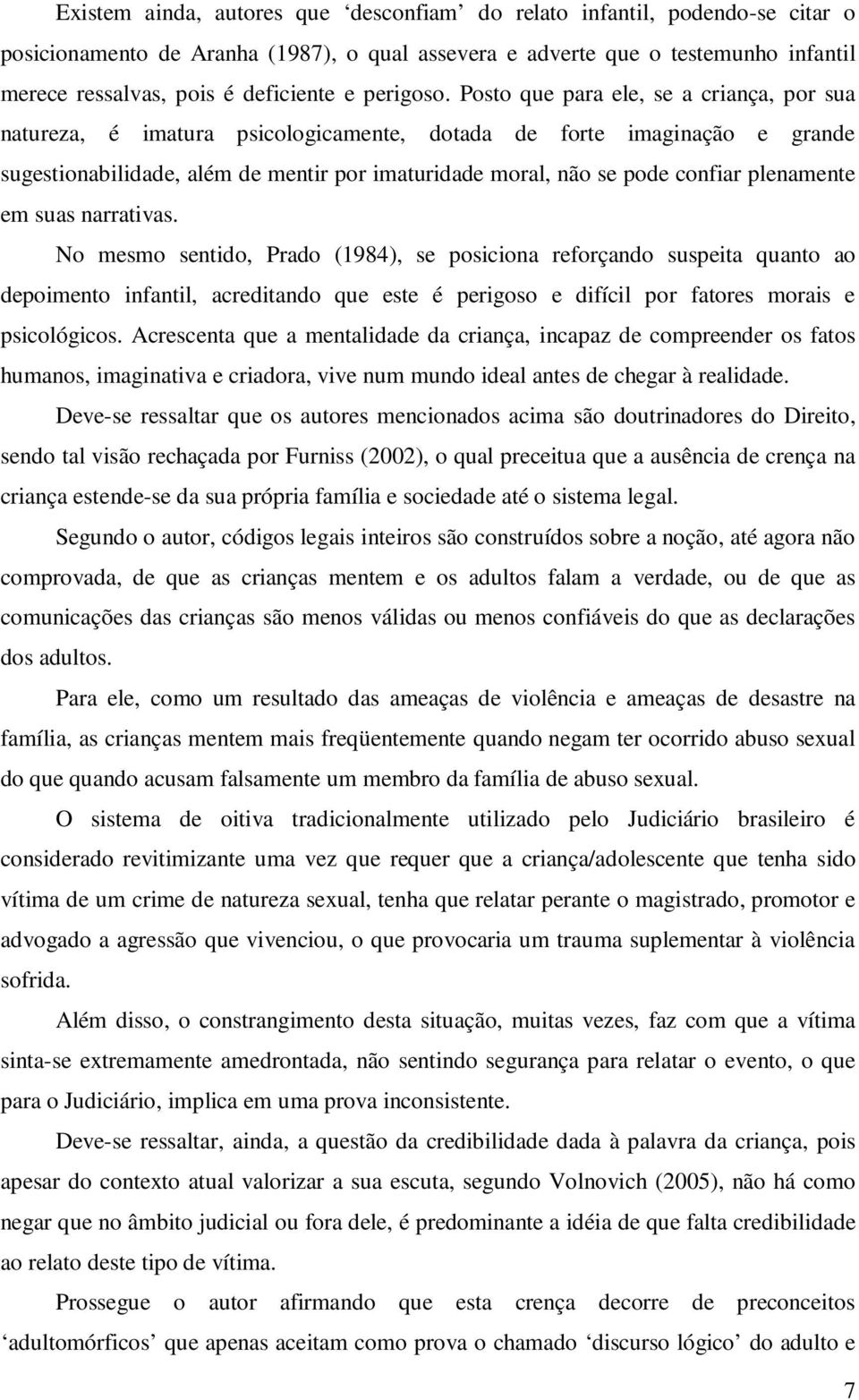 Existem ainda, autores que ‘desconfiam’ do relato infantil, podendo-se citar o posicionamento de Aranha (1987), o qual assevera e adverte que o testemunho infantil merece ressalvas, pois é deficiente e perigoso. Posto que para ele, se a criança, por sua natureza, é imatura psicologicamente, dotada de forte imaginação e grande sugestionabilidade, além de mentir por imaturidade moral, não se pode confiar plenamente em suas narrativas.

No mesmo sentido, Prado (1984), se posiciona reforçando suspeita quanto ao depoimento infantil, acreditando que este é perigoso e difícil por fatores morais e psicológicos. Acrescenta que a mentalidade da criança, incapaz de compreender os fatos humanos, imaginativa e criadora, vive num mundo ideal antes de chegar à realidade.

Deve-se ressaltar que os autores mencionados acima são doutrinadores do Direito, sendo tal visão rechaçada por Furniss (2002), o qual preceitua que a ausência de crença na criança estende-se da sua própria família e sociedade até o sistema legal.

Segundo o autor, códigos legais inteiros são construídos sobre a noção, até agora não comprovada, de que as crianças mentem e os adultos falam a verdade, ou de que as comunicações das crianças são menos válidas ou menos confiáveis do que as declarações dos adultos.

Para ele, como um resultado das ameaças de violência e ameaças de desastre na família, as crianças mentem mais freqüentemente quando negam ter ocorrido abuso sexual do que quando acusam falsamente um membro da família de abuso sexual.

O sistema de oitiva tradicionalmente utilizado pelo Judiciário brasileiro é considerado revitimizante uma vez que requer que a criança/adolescente que tenha sido vítima de um crime de natureza sexual, tenha que relatar perante o magistrado, promotor e advogado a agressão que vivenciou, o que provocaria um trauma suplementar à violência sofrida.

Além disso, o constrangimento desta situação, muitas vezes, faz com que a vítima sinta-se extremamente amedrontada, não sentindo segurança para relatar o evento, o que para o Judiciário, implica em uma prova inconsistente.

Deve-se ressaltar, ainda, a questão da credibilidade dada à palavra da criança, pois apesar do contexto atual valorizar a sua escuta, segundo Volnovich (2005), não há como negar que no âmbito judicial ou fora dele, é predominante a idéia de que falta credibilidade ao relato deste tipo de vítima.

Prossegue o autor afirmando que esta crença decorre de preconceitos ‘adultomórficos’ que apenas aceitam como prova o chamado ‘discurso lógico’ do adulto e

7